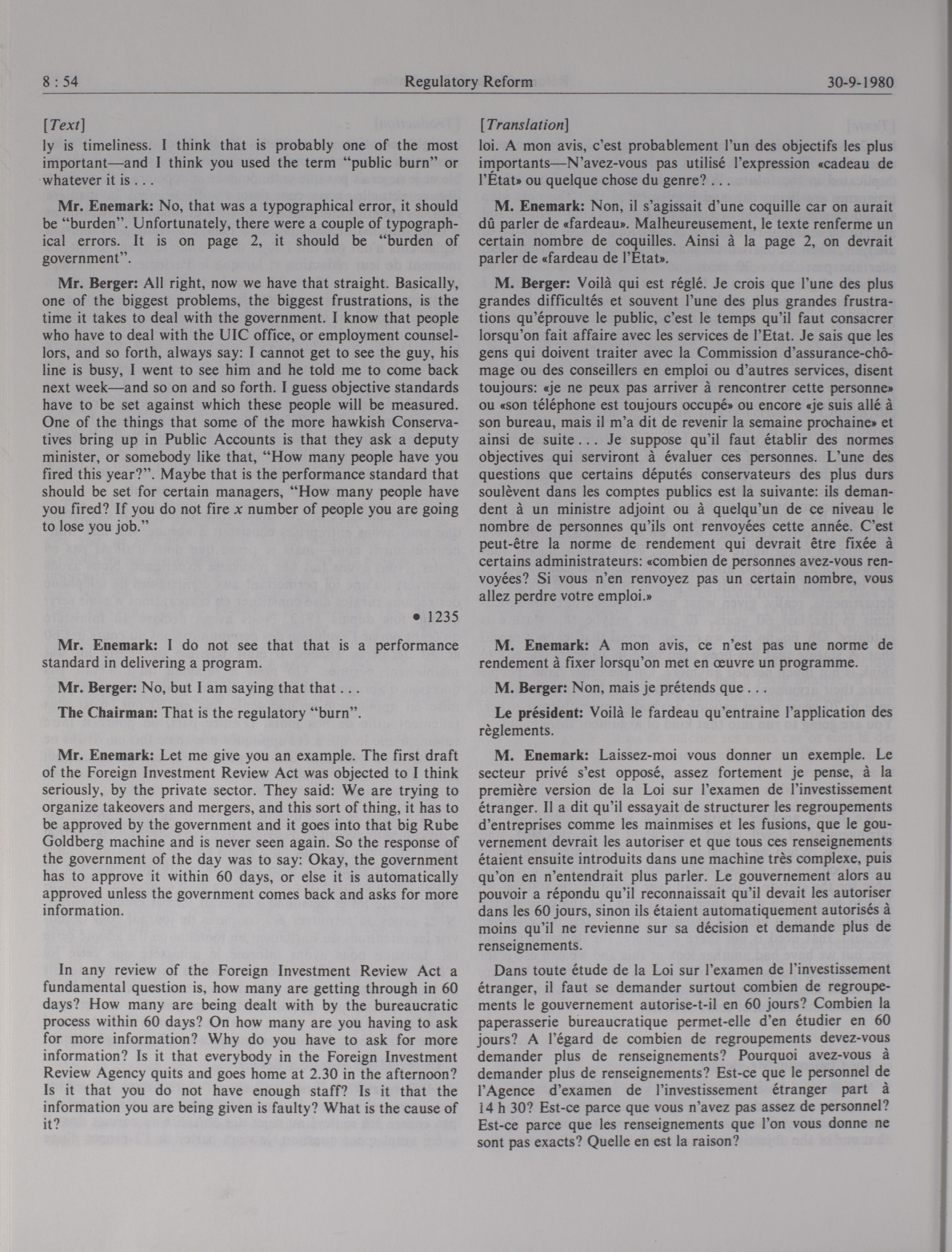 8 : 54 Regulatory Reform 30-9-1980

[Text]

ly is timeliness. I think that is probably one of the most important—and I think you used the term "public burn" or whatever it is . . .

Mr. Enemark: No, that was a typographical error, it should be "burden". Unfortunately, there were a couple of typographical errors. It is on page 2, it should be "burden of government".

Mr. Berger: All right, now we have that straight. Basically, one of the biggest problems, the biggest frustrations, is the time it takes to deal with the government. I know that people who have to deal with the UIC office, or employment counsellors, and so forth, always say: I cannot get to see the guy, his line is busy, I went to see him and he told me to come back next week—and so on and so forth. I guess objective standards have to be set against which these people will be measured. One of the things that some of the more hawkish Conservatives bring up in Public Accounts is that they ask a deputy minister, or somebody like that, "How many people have you fired this year?". Maybe that is the performance standard that should be set for certain managers, "How many people have you fired? If you do not fire $x$ number of people you are going to lose you job."

• 1235

Mr. Enemark: I do not see that that is a performance standard in delivering a program.

Mr. Berger: No, but I am saying that that . . .

The Chairman: That is the regulatory "burn".

Mr. Enemark: Let me give you an example. The first draft of the Foreign Investment Review Act was objected to I think seriously, by the private sector. They said: We are trying to organize takeovers and mergers, and this sort of thing, it has to be approved by the government and it goes into that big Rube Goldberg machine and is never seen again. So the response of the government of the day was to say: Okay, the government has to approve it within 60 days, or else it is automatically approved unless the government comes back and asks for more information.

In any review of the Foreign Investment Review Act a fundamental question is, how many are getting through in 60 days? How many are being dealt with by the bureaucratic process within 60 days? On how many are you having to ask for more information? Why do you have to ask for more information? Is it that everybody in the Foreign Investment Review Agency quits and goes home at 2.30 in the afternoon? Is it that you do not have enough staff? Is it that the information you are being given is faulty? What is the cause of it?

[Translation]

loi. A mon avis, c'est probablement l'un des objectifs les plus importants—N'avez-vous pas utilisé l'expression «cadeau de l'État» ou quelque chose du genre? . . .

M. Enemark: Non, il s'agissait d'une coquille car on aurait dû parler de «fardeau». Malheureusement, le texte renferme un certain nombre de coquilles. Ainsi à la page 2, on devrait parler de «fardeau de l'État».

M. Berger: Voilà qui est réglé. Je crois que l'une des plus grandes difficultés et souvent l'une des plus grandes frustrations qu'éprouve le public, c'est le temps qu'il faut consacrer lorsqu'on fait affaire avec les services de l'Etat. Je sais que les gens qui doivent traiter avec la Commission d'assurance-chômage ou des conseillers en emploi ou d'autres services, disent toujours: «je ne peux pas arriver à rencontrer cette personne» ou «son téléphone est toujours occupé» ou encore «je suis allé à son bureau, mais il m'a dit de revenir la semaine prochaine» et ainsi de suite . . . Je suppose qu'il faut établir des normes objectives qui serviront à évaluer ces personnes. L'une des questions que certains députés conservateurs des plus durs soulèvent dans les comptes publics est la suivante: ils demandent à un ministre adjoint ou à quelqu'un de ce niveau le nombre de personnes qu'ils ont renvoyées cette année. C'est peut-être la norme de rendement qui devrait être fixée à certains administrateurs: «combien de personnes avez-vous renvoyées? Si vous n'en renvoyez pas un certain nombre, vous allez perdre votre emploi.»

M. Enemark: A mon avis, ce n'est pas une norme de rendement à fixer lorsqu'on met en œuvre un programme.

M. Berger: Non, mais je prétends que . . .

Le président: Voilà le fardeau qu'entraine l'application des règlements.

M. Enemark: Laissez-moi vous donner un exemple. Le secteur privé s'est opposé, assez fortement je pense, à la première version de la Loi sur l'examen de l'investissement étranger. Il a dit qu'il essayait de structurer les regroupements d'entreprises comme les mainmises et les fusions, que le gouvernement devrait les autoriser et que tous ces renseignements étaient ensuite introduits dans une machine très complexe, puis qu'on en n'entendrait plus parler. Le gouvernement alors au pouvoir a répondu qu'il reconnaissait qu'il devait les autoriser dans les 60 jours, sinon ils étaient automatiquement autorisés à moins qu'il ne revienne sur sa décision et demande plus de renseignements.

Dans toute étude de la Loi sur l'examen de l'investissement étranger, il faut se demander surtout combien de regroupements le gouvernement autorise-t-il en 60 jours? Combien la paperasserie bureaucratique permet-elle d'en étudier en 60 jours? A l'égard de combien de regroupements devez-vous demander plus de renseignements? Pourquoi avez-vous à demander plus de renseignements? Est-ce que le personnel de l'Agence d'examen de l'investissement étranger part à 14 h 30? Est-ce parce que vous n'avez pas assez de personnel? Est-ce parce que les renseignements que l'on vous donne ne sont pas exacts? Quelle en est la raison?